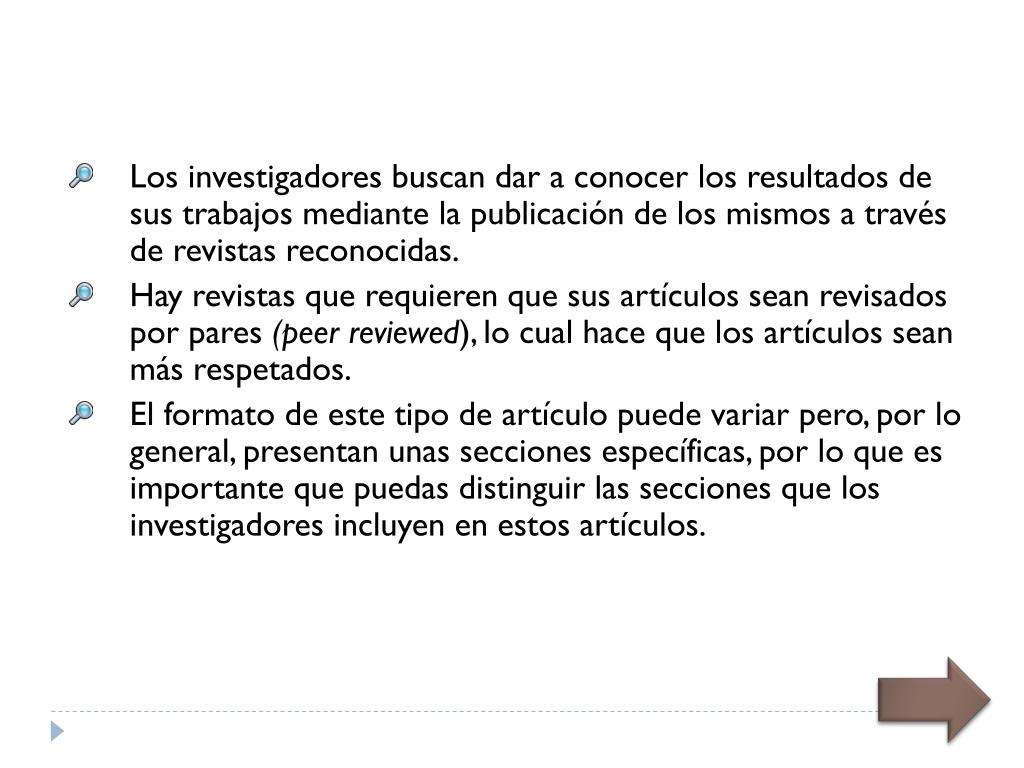 Los investigadores buscan dar a conocer los resultados de sus trabajos mediante la publicación de los mismos a través de revistas reconocidas.

Hay revistas que requieren que sus artículos sean revisados por pares (peer reviewed), lo cual hace que los artículos sean más respetados.

El formato de este tipo de artículo puede variar pero, por lo general, presentan unas secciones específicas, por lo que es importante que puedas distinguir las secciones que los investigadores incluyen en estos artículos.